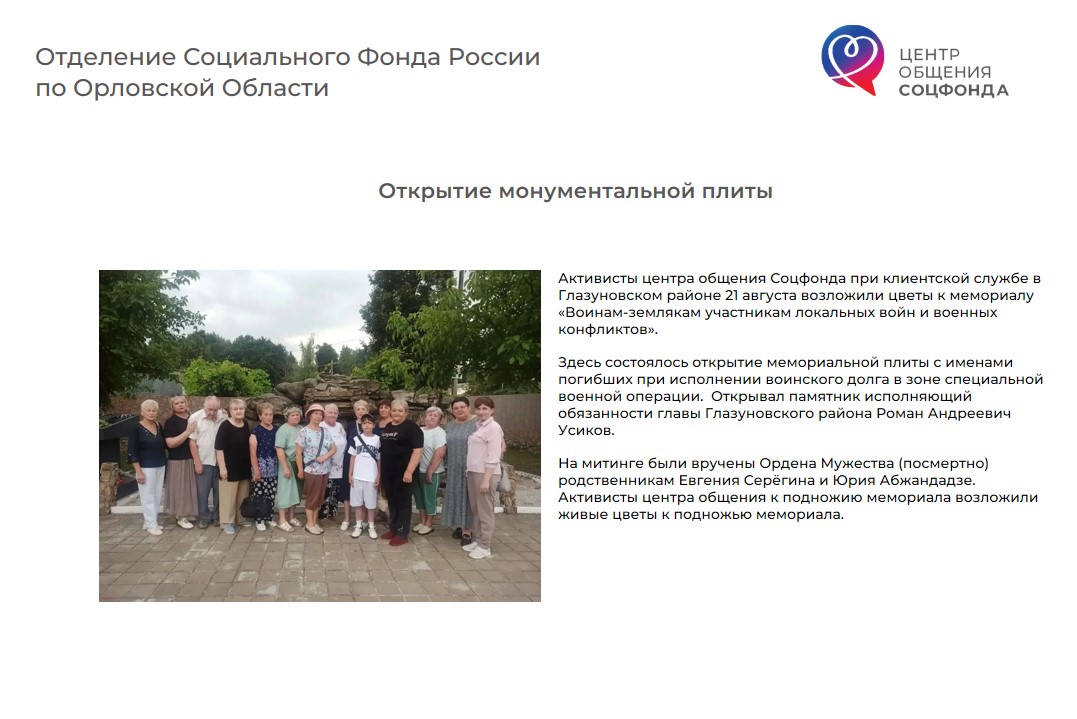 Отделение Социального Фонда России
по Орловской Области

ЦЕНТР
ОБЩЕНИЯ
СОЦФОНДА

Открытие монументальной плиты

Активисты центра общения Соцфонда при клиентской службе в Глазуновском районе 21 августа возложили цветы к мемориалу «Воинам-землякам участникам локальных войн и военных конфликтов».

Здесь состоялось открытие мемориальной плиты с именами погибших при исполнении воинского долга в зоне специальной военной операции.  Открывал памятник исполняющий обязанности главы Глазуновского района Роман Андреевич Усиков.

На митинге были вручены Ордена Мужества (посмертно) родственникам Евгения Серёгина и Юрия Абжандадзе. Активисты центра общения к подножию мемориала возложили живые цветы к подножью мемориала.